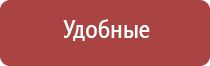 Удобные